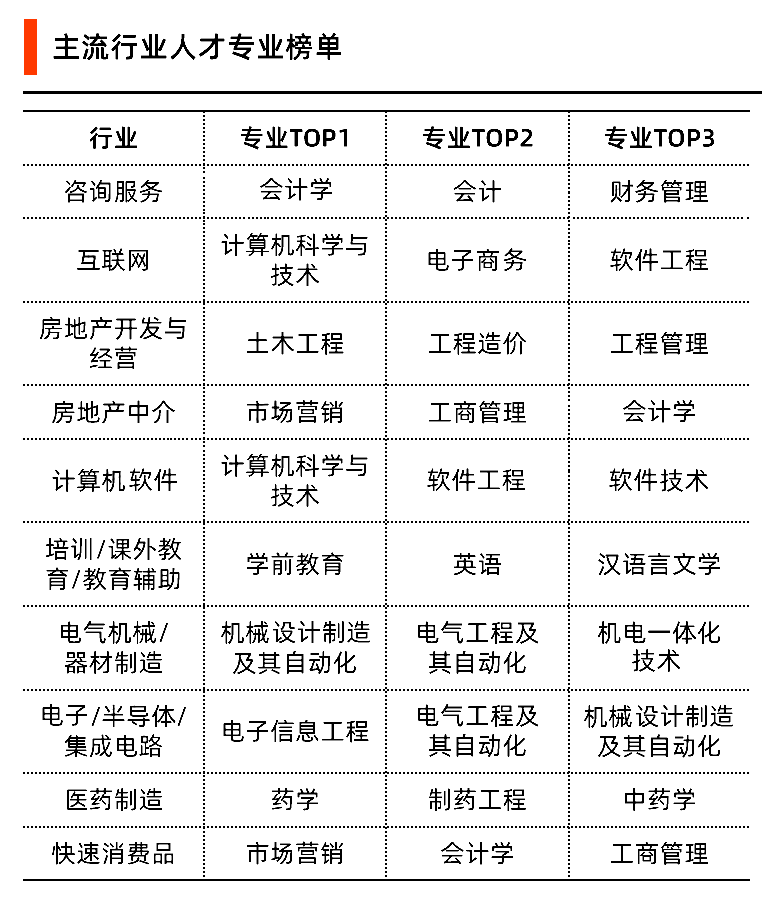 主流行业人才专业榜单

| 行业 | 专业TOP1 | 专业TOP2 | 专业TOP3 |
|---|---|---|---|
| 咨询服务 | 会计学 | 会计 | 财务管理 |
| 互联网 | 计算机科学与技术 | 电子商务 | 软件工程 |
| 房地产开发与经营 | 土木工程 | 工程造价 | 工程管理 |
| 房地产中介 | 市场营销 | 工商管理 | 会计学 |
| 计算机软件 | 计算机科学与技术 | 软件工程 | 软件技术 |
| 培训/课外教育/教育辅助 | 学前教育 | 英语 | 汉语言文学 |
| 电气机械/器材制造 | 机械设计制造及其自动化 | 电气工程及其自动化 | 机电一体化技术 |
| 电子/半导体/集成电路 | 电子信息工程 | 电气工程及其自动化 | 机械设计制造及其自动化 |
| 医药制造 | 药学 | 制药工程 | 中药学 |
| 快速消费品 | 市场营销 | 会计学 | 工商管理 |